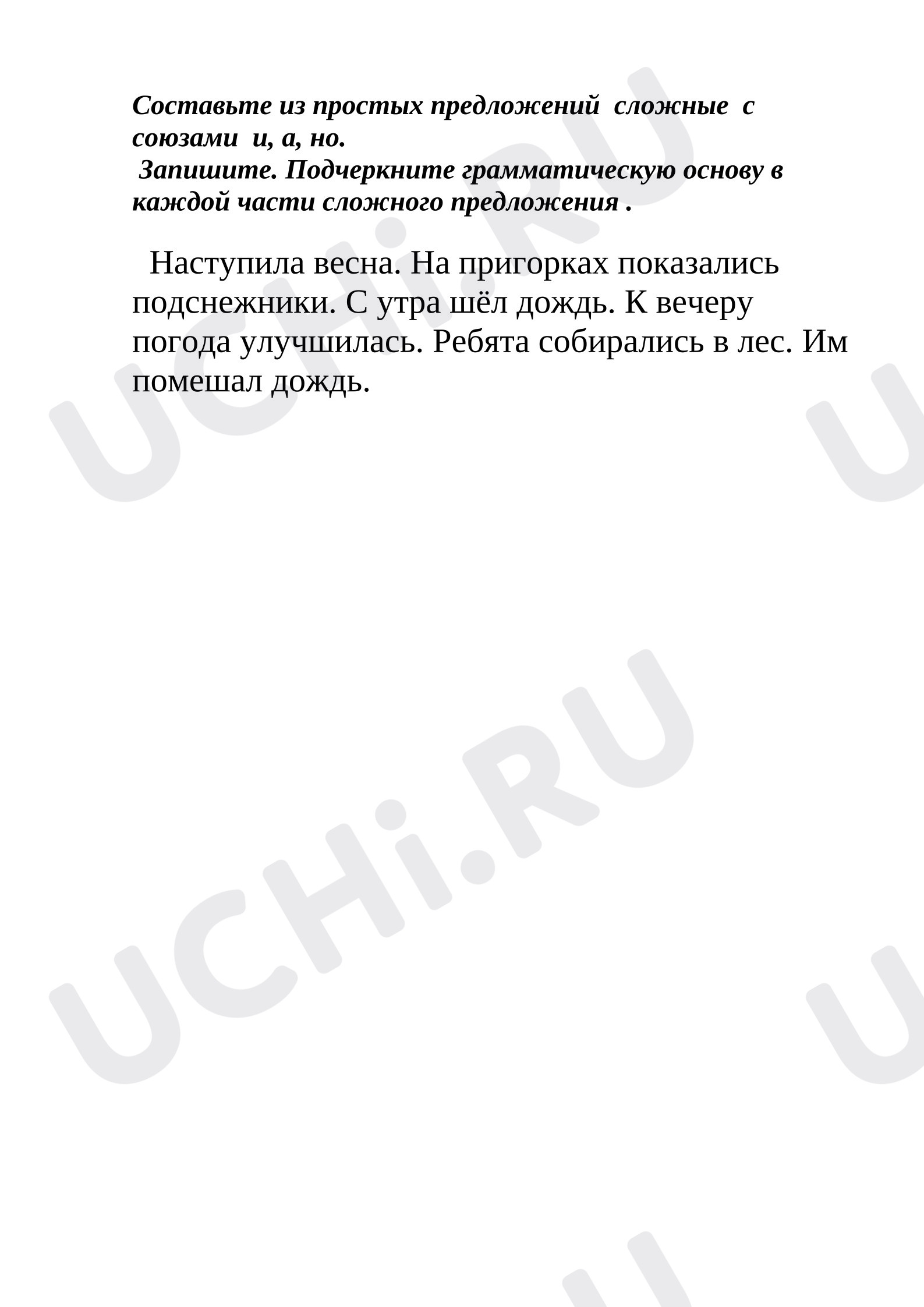 Составьте из простых предложений сложные с союзами и, а, но.
Запишите. Подчеркните грамматическую основу в каждой части сложного предложения .

Наступила весна. На пригорках показались подснежники. С утра шёл дождь. К вечеру погода улучшилась. Ребята собирались в лес. Им помешал дождь.

UCHi.RU